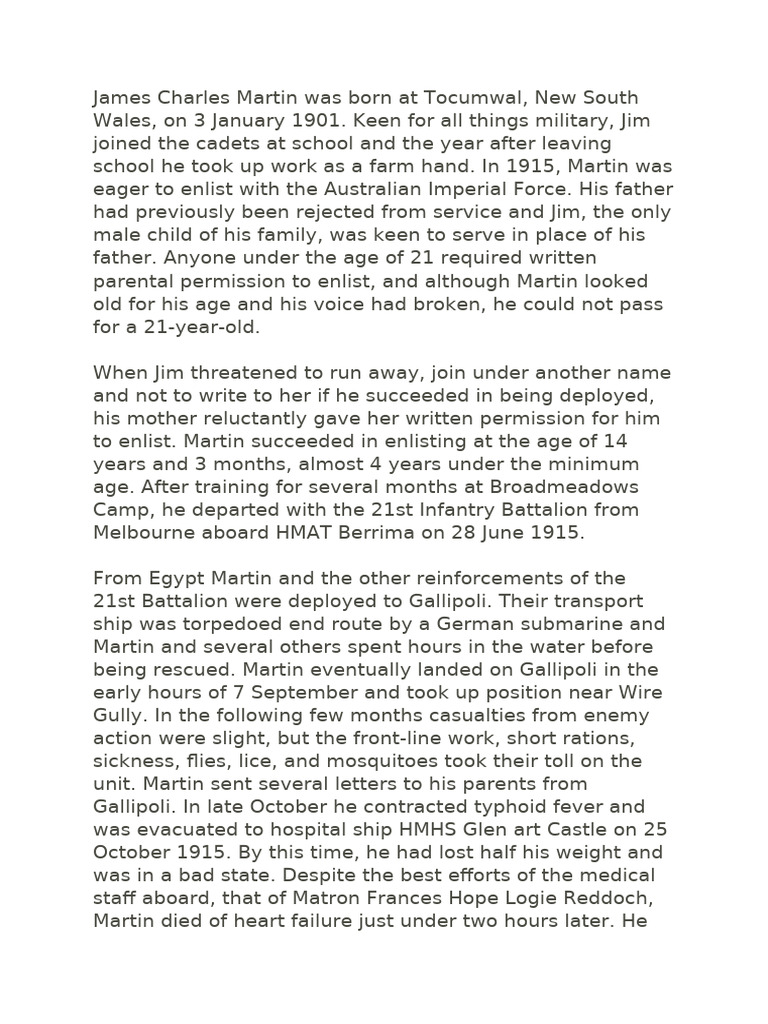 James Charles Martin was born at Tocumwal, New South Wales, on 3 January 1901. Keen for all things military, Jim joined the cadets at school and the year after leaving school he took up work as a farm hand. In 1915, Martin was eager to enlist with the Australian Imperial Force. His father had previously been rejected from service and Jim, the only male child of his family, was keen to serve in place of his father. Anyone under the age of 21 required written parental permission to enlist, and although Martin looked old for his age and his voice had broken, he could not pass for a 21-year-old.

When Jim threatened to run away, join under another name and not to write to her if he succeeded in being deployed, his mother reluctantly gave her written permission for him to enlist. Martin succeeded in enlisting at the age of 14 years and 3 months, almost 4 years under the minimum age. After training for several months at Broadmeadows Camp, he departed with the 21st Infantry Battalion from Melbourne aboard HMAT Berrima on 28 June 1915.

From Egypt Martin and the other reinforcements of the 21st Battalion were deployed to Gallipoli. Their transport ship was torpedoed end route by a German submarine and Martin and several others spent hours in the water before being rescued. Martin eventually landed on Gallipoli in the early hours of 7 September and took up position near Wire Gully. In the following few months casualties from enemy action were slight, but the front-line work, short rations, sickness, flies, lice, and mosquitoes took their toll on the unit. Martin sent several letters to his parents from Gallipoli. In late October he contracted typhoid fever and was evacuated to hospital ship HMHS Glen art Castle on 25 October 1915. By this time, he had lost half his weight and was in a bad state. Despite the best efforts of the medical staff aboard, that of Matron Frances Hope Logie Reddoch, Martin died of heart failure just under two hours later. He